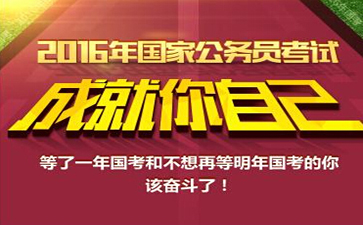 2016年国家公务员考试

成就你自己

等了一年国考和不想再等明年国考的你
该奋斗了！